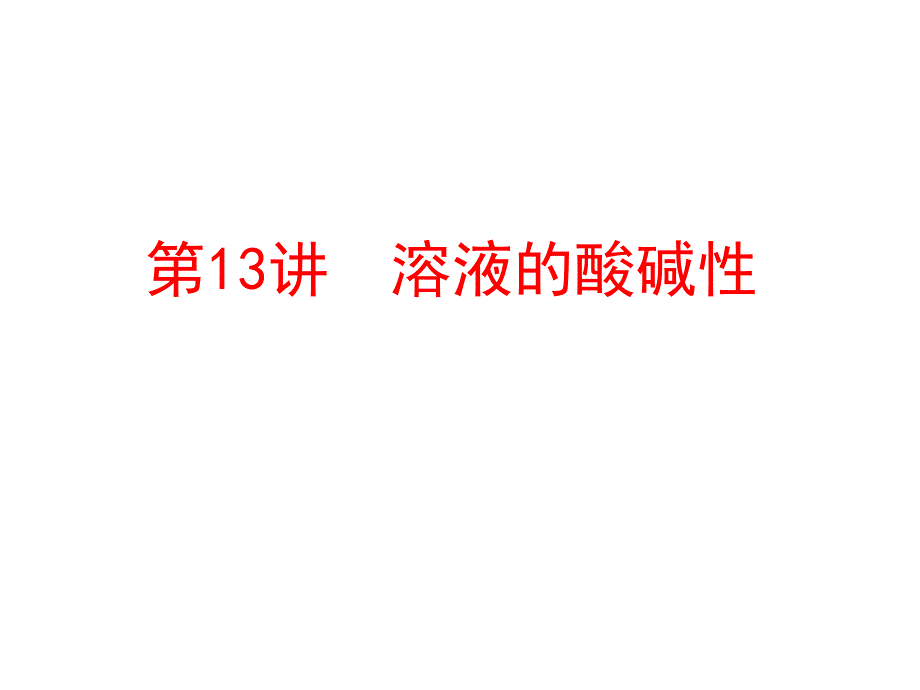 第13讲　溶液的酸碱性